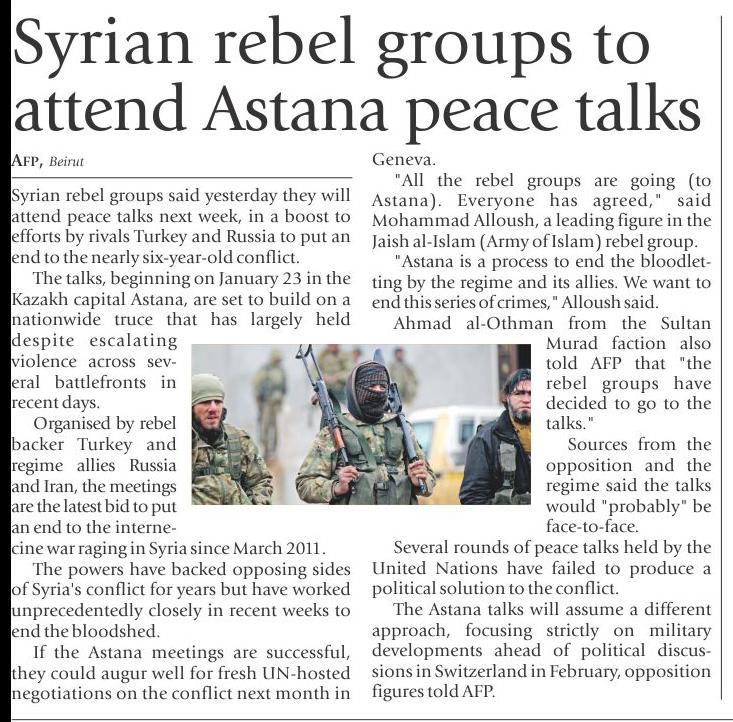 Syrian rebel groups to attend Astana peace talks

AFP, Beirut

Syrian rebel groups said yesterday they will attend peace talks next week, in a boost to efforts by rivals Turkey and Russia to put an end to the nearly six-year-old conflict.

The talks, beginning on January 23 in the Kazakh capital Astana, are set to build on a nationwide truce that has largely held despite escalating violence across several battlefronts in recent days.

Organised by rebel backer Turkey and regime allies Russia and Iran, the meetings are the latest bid to put an end to the internecine war raging in Syria since March 2011.

The powers have backed opposing sides of Syria's conflict for years but have worked unprecedentedly closely in recent weeks to end the bloodshed.

If the Astana meetings are successful, they could augur well for fresh UN-hosted negotiations on the conflict next month in Geneva.

"All the rebel groups are going (to Astana). Everyone has agreed," said Mohammad Alloush, a leading figure in the Jaish al-Islam (Army of Islam) rebel group.

"Astana is a process to end the bloodletting by the regime and its allies. We want to end this series of crimes," Alloush said.

Ahmad al-Othman from the Sultan Murad faction also told AFP that "the rebel groups have decided to go to the talks."

Sources from the opposition and the regime said the talks would "probably" be face-to-face.

Several rounds of peace talks held by the United Nations have failed to produce a political solution to the conflict.

The Astana talks will assume a different approach, focusing strictly on military developments ahead of political discussions in Switzerland in February, opposition figures told AFP.